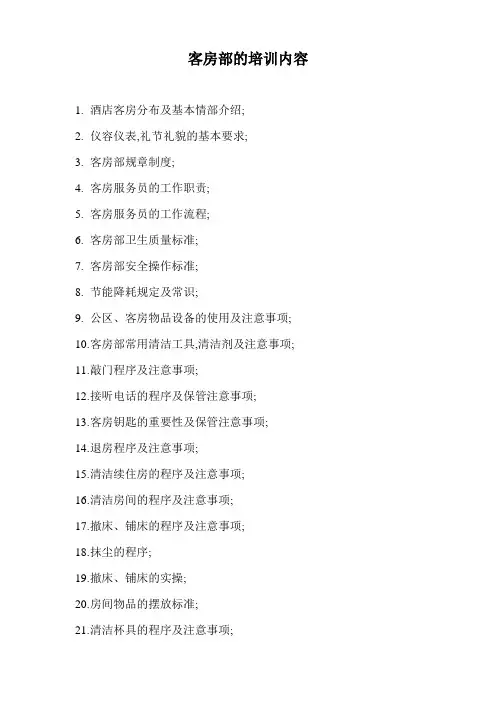 客房部的培训内容

1. 酒店客房分布及基本情部介绍;

2. 仪容仪表,礼节礼貌的基本要求;

3. 客房部规章制度;

4. 客房服务员的工作职责;

5. 客房服务员的工作流程;

6. 客房部卫生质量标准;

7. 客房部安全操作标准;

8. 节能降耗规定及常识;

9. 公区、客房物品设备的使用及注意事项;

10.客房部常用清洁工具,清洁剂及注意事项;

11.敲门程序及注意事项;

12.接听电话的程序及保管注意事项;

13.客房钥匙的重要性及保管注意事项;

14.退房程序及注意事项;

15.清洁续住房的程序及注意事项;

16.清洁房间的程序及注意事项;

17.撤床、铺床的程序及注意事项;

18.抹尘的程序;

19.撤床、铺床的实操;

20.房间物品的摆放标准;

21.清洁杯具的程序及注意事项;